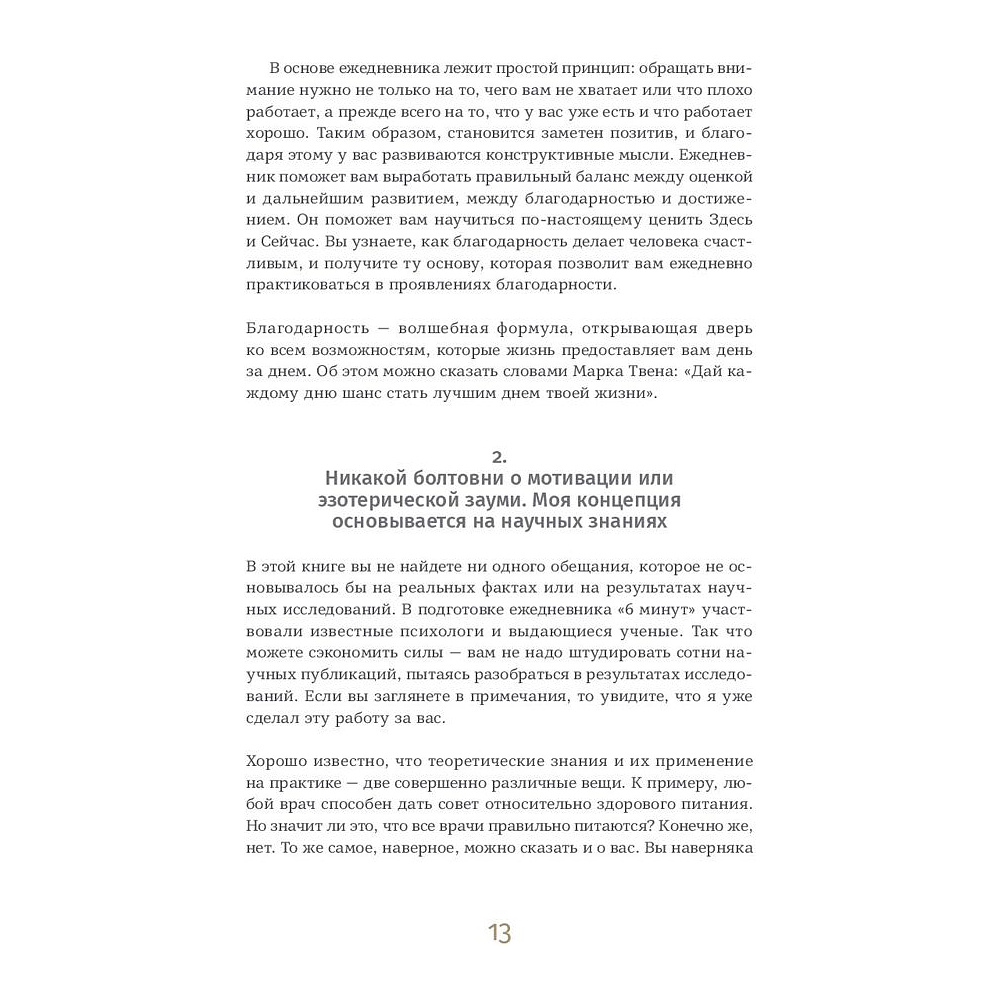 В основе ежедневника лежит простой принцип: обращать внимание нужно не только на то, чего вам не хватает или что плохо работает, а прежде всего на то, что у вас уже есть и что работает хорошо. Таким образом, становится заметен позитив, и благодаря этому у вас развиваются конструктивные мысли. Ежедневник поможет вам выработать правильный баланс между оценкой и дальнейшим развитием, между благодарностью и достижением. Он поможет вам научиться по-настоящему ценить Здесь и Сейчас. Вы узнаете, как благодарность делает человека счастливым, и получите ту основу, которая позволит вам ежедневно практиковаться в проявлениях благодарности.

Благодарность — волшебная формула, открывающая дверь ко всем возможностям, которые жизнь предоставляет вам день за днем. Об этом можно сказать словами Марка Твена: «Дай каждому дню шанс стать лучшим днем твоей жизни».

2.
Никакой болтовни о мотивации или эзотерической зауми. Моя концепция основывается на научных знаниях

В этой книге вы не найдете ни одного обещания, которое не основывалось бы на реальных фактах или на результатах научных исследований. В подготовке ежедневника «6 минут» участвовали известные психологи и выдающиеся ученые. Так что можете сэкономить силы — вам не надо штудировать сотни научных публикаций, пытаясь разобраться в результатах исследований. Если вы заглянете в примечания, то увидите, что я уже сделал эту работу за вас.

Хорошо известно, что теоретические знания и их применение на практике — две совершенно различные вещи. К примеру, любой врач способен дать совет относительно здорового питания. Но значит ли это, что все врачи правильно питаются? Конечно же, нет. То же самое, наверное, можно сказать и о вас. Вы наверняка

13